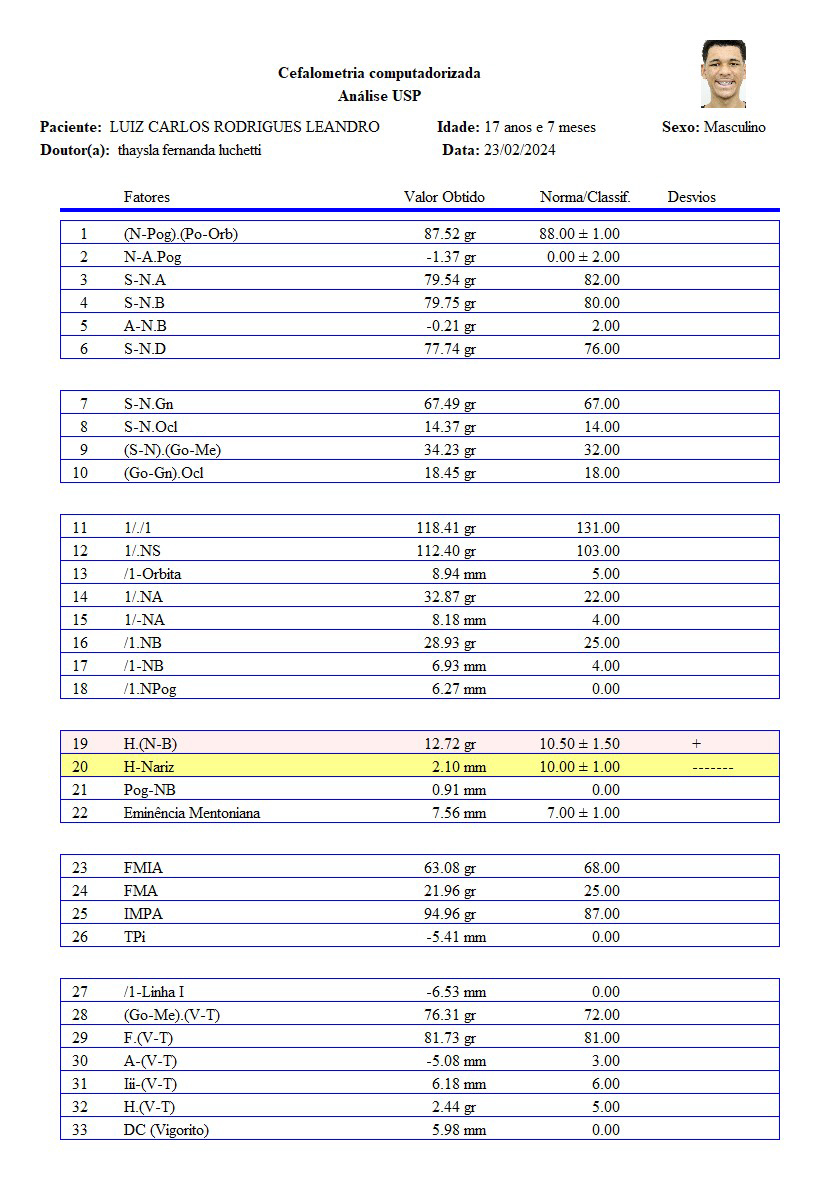 Cefalometria computadorizada
Análise USP

**Paciente:** LUIZ CARLOS RODRIGUES LEANDRO **Idade:** 17 anos e 7 meses **Sexo:** Masculino
**Doutor(a):** thaysla fernanda luchetti **Data:** 23/02/2024

| | Fatores | Valor Obtido | Norma/Classif. | Desvios |
|---|---|---|---|---|
| 1 | (N-Pog).(Po-Orb) | 87.52 gr | 88.00 ± 1.00 | |
| 2 | N-A.Pog | -1.37 gr | 0.00 ± 2.00 | |
| 3 | S-N.A | 79.54 gr | 82.00 | |
| 4 | S-N.B | 79.75 gr | 80.00 | |
| 5 | A-N.B | -0.21 gr | 2.00 | |
| 6 | S-N.D | 77.74 gr | 76.00 | |
| 7 | S-N.Gn | 67.49 gr | 67.00 | |
| 8 | S-N.Ocl | 14.37 gr | 14.00 | |
| 9 | (S-N).(Go-Me) | 34.23 gr | 32.00 | |
| 10 | (Go-Gn).Ocl | 18.45 gr | 18.00 | |
| 11 | 1/./1 | 118.41 gr | 131.00 | |
| 12 | 1/.NS | 112.40 gr | 103.00 | |
| 13 | /1-Orbita | 8.94 mm | 5.00 | |
| 14 | 1/.NA | 32.87 gr | 22.00 | |
| 15 | 1/-NA | 8.18 mm | 4.00 | |
| 16 | /1.NB | 28.93 gr | 25.00 | |
| 17 | /1-NB | 6.93 mm | 4.00 | |
| 18 | /1.NPog | 6.27 mm | 0.00 | |
| 19 | H.(N-B) | 12.72 gr | 10.50 ± 1.50 | + |
| 20 | H-Nariz | 2.10 mm | 10.00 ± 1.00 | ------- |
| 21 | Pog-NB | 0.91 mm | 0.00 | |
| 22 | Eminência Mentoniana | 7.56 mm | 7.00 ± 1.00 | |
| 23 | FMIA | 63.08 gr | 68.00 | |
| 24 | FMA | 21.96 gr | 25.00 | |
| 25 | IMPA | 94.96 gr | 87.00 | |
| 26 | TPi | -5.41 mm | 0.00 | |
| 27 | /1-Linha I | -6.53 mm | 0.00 | |
| 28 | (Go-Me).(V-T) | 76.31 gr | 72.00 | |
| 29 | F.(V-T) | 81.73 gr | 81.00 | |
| 30 | A-(V-T) | -5.08 mm | 3.00 | |
| 31 | Iii-(V-T) | 6.18 mm | 6.00 | |
| 32 | H.(V-T) | 2.44 gr | 5.00 | |
| 33 | DC (Vigorito) | 5.98 mm | 0.00 | |